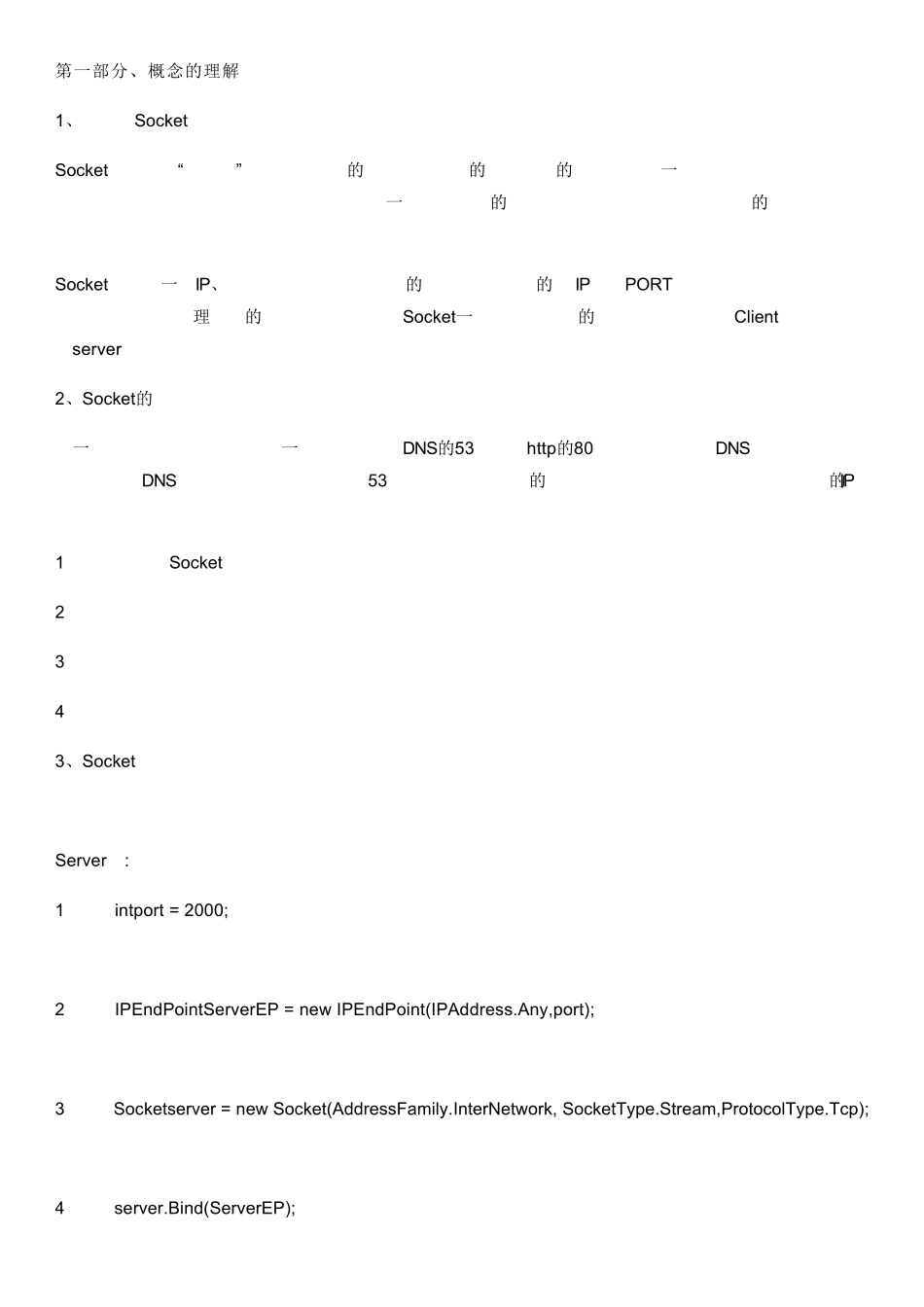 第一部分、概念的理解

1、 Socket

Socket “ ” 的 的 的 一
一 的 的

Socket 一 IP、 的 的 IP PORT
理 的 Socket一 的 Client
server

2、Socket的

一 一 DNS的53 http的80 DNS
DNS 53 的 的IP

1 Socket

2

3

4

3、Socket

Server :

1 intport = 2000;

2 IPEndPointServerEP = new IPEndPoint(IPAddress.Any,port);

3 Socketserver = new Socket(AddressFamily.InterNetwork, SocketType.Stream,ProtocolType.Tcp);

4 server.Bind(ServerEP);